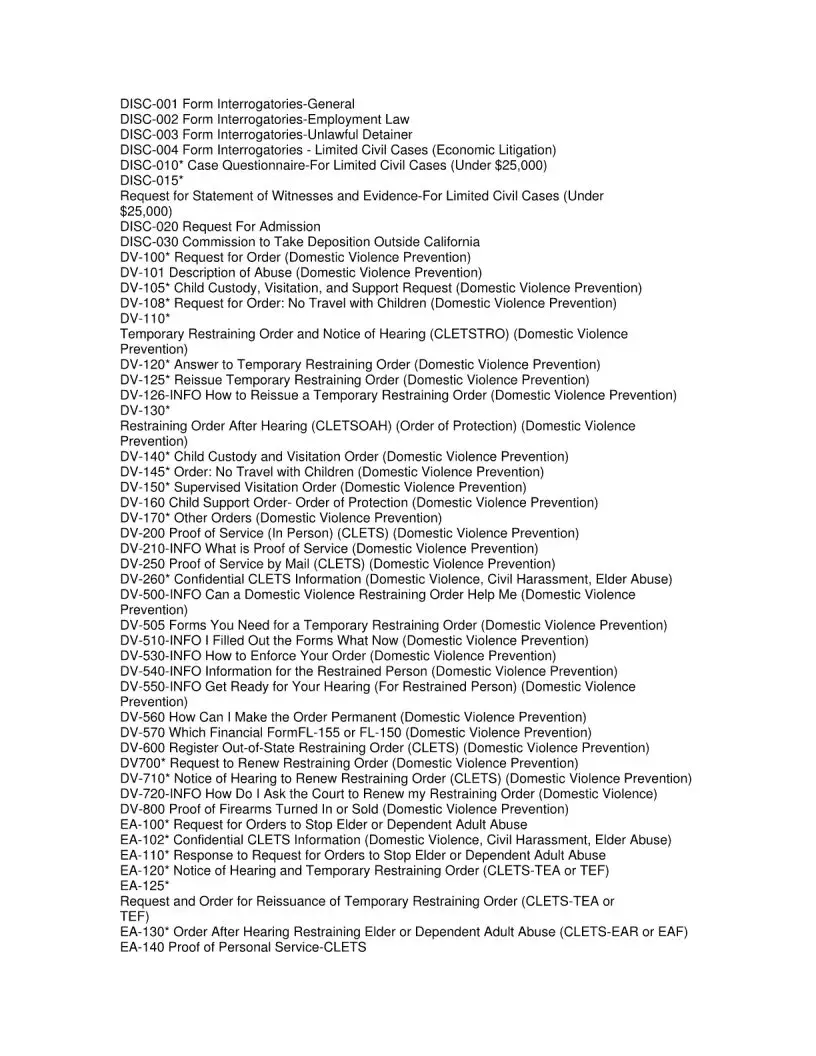 DISC-001 Form Interrogatories-General
DISC-002 Form Interrogatories-Employment Law
DISC-003 Form Interrogatories-Unlawful Detainer
DISC-004 Form Interrogatories - Limited Civil Cases (Economic Litigation)
DISC-010* Case Questionnaire-For Limited Civil Cases (Under $25,000)
DISC-015*
Request for Statement of Witnesses and Evidence-For Limited Civil Cases (Under $25,000)
DISC-020 Request For Admission
DISC-030 Commission to Take Deposition Outside California
DV-100* Request for Order (Domestic Violence Prevention)
DV-101 Description of Abuse (Domestic Violence Prevention)
DV-105* Child Custody, Visitation, and Support Request (Domestic Violence Prevention)
DV-108* Request for Order: No Travel with Children (Domestic Violence Prevention)
DV-110*
Temporary Restraining Order and Notice of Hearing (CLETSTRO) (Domestic Violence Prevention)
DV-120* Answer to Temporary Restraining Order (Domestic Violence Prevention)
DV-125* Reissue Temporary Restraining Order (Domestic Violence Prevention)
DV-126-INFO How to Reissue a Temporary Restraining Order (Domestic Violence Prevention)
DV-130*
Restraining Order After Hearing (CLETSOAH) (Order of Protection) (Domestic Violence Prevention)
DV-140* Child Custody and Visitation Order (Domestic Violence Prevention)
DV-145* Order: No Travel with Children (Domestic Violence Prevention)
DV-150* Supervised Visitation Order (Domestic Violence Prevention)
DV-160 Child Support Order- Order of Protection (Domestic Violence Prevention)
DV-170* Other Orders (Domestic Violence Prevention)
DV-200 Proof of Service (In Person) (CLETS) (Domestic Violence Prevention)
DV-210-INFO What is Proof of Service (Domestic Violence Prevention)
DV-250 Proof of Service by Mail (CLETS) (Domestic Violence Prevention)
DV-260* Confidential CLETS Information (Domestic Violence, Civil Harassment, Elder Abuse)
DV-500-INFO Can a Domestic Violence Restraining Order Help Me (Domestic Violence Prevention)
DV-505 Forms You Need for a Temporary Restraining Order (Domestic Violence Prevention)
DV-510-INFO I Filled Out the Forms What Now (Domestic Violence Prevention)
DV-530-INFO How to Enforce Your Order (Domestic Violence Prevention)
DV-540-INFO Information for the Restrained Person (Domestic Violence Prevention)
DV-550-INFO Get Ready for Your Hearing (For Restrained Person) (Domestic Violence Prevention)
DV-560 How Can I Make the Order Permanent (Domestic Violence Prevention)
DV-570 Which Financial FormFL-155 or FL-150 (Domestic Violence Prevention)
DV-600 Register Out-of-State Restraining Order (CLETS) (Domestic Violence Prevention)
DV700* Request to Renew Restraining Order (Domestic Violence Prevention)
DV-710* Notice of Hearing to Renew Restraining Order (CLETS) (Domestic Violence Prevention)
DV-720-INFO How Do I Ask the Court to Renew my Restraining Order (Domestic Violence)
DV-800 Proof of Firearms Turned In or Sold (Domestic Violence Prevention)
EA-100* Request for Orders to Stop Elder or Dependent Adult Abuse
EA-102* Confidential CLETS Information (Domestic Violence, Civil Harassment, Elder Abuse)
EA-110* Response to Request for Orders to Stop Elder or Dependent Adult Abuse
EA-120* Notice of Hearing and Temporary Restraining Order (CLETS-TEA or TEF)
EA-125*
Request and Order for Reissuance of Temporary Restraining Order (CLETS-TEA or TEF)
EA-130* Order After Hearing Restraining Elder or Dependent Adult Abuse (CLETS-EAR or EAF)
EA-140 Proof of Personal Service-CLETS